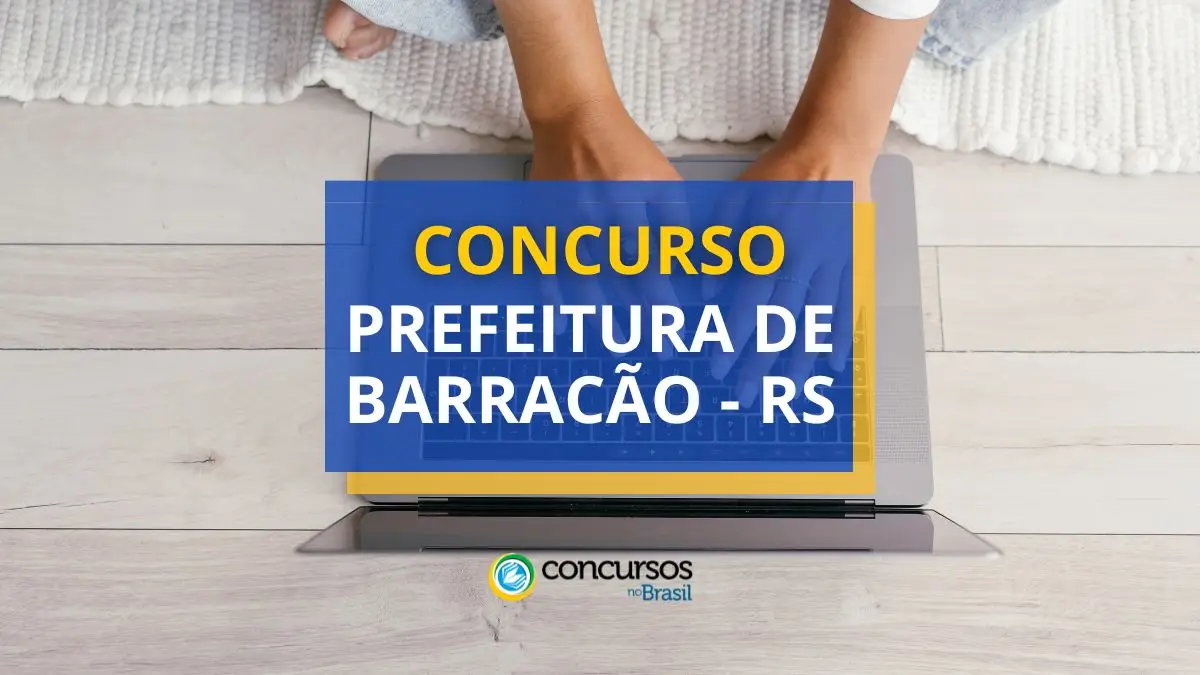 CONCURSO
PREFEITURA DE BARRACÃO - RS

concursos no Brasil